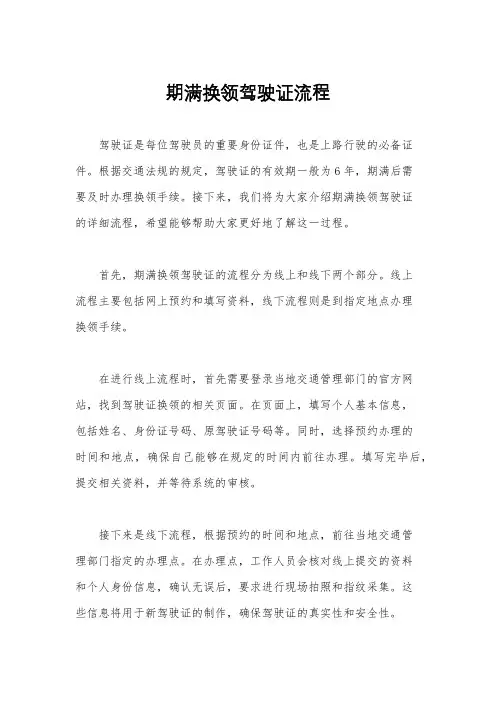 期满换领驾驶证流程

驾驶证是每位驾驶员的重要身份证件，也是上路行驶的必备证件。根据交通法规的规定，驾驶证的有效期一般为6年，期满后需要及时办理换领手续。接下来，我们将为大家介绍期满换领驾驶证的详细流程，希望能够帮助大家更好地了解这一过程。

首先，期满换领驾驶证的流程分为线上和线下两个部分。线上流程主要包括网上预约和填写资料，线下流程则是到指定地点办理换领手续。

在进行线上流程时，首先需要登录当地交通管理部门的官方网站，找到驾驶证换领的相关页面。在页面上，填写个人基本信息，包括姓名、身份证号码、原驾驶证号码等。同时，选择预约办理的时间和地点，确保自己能够在规定的时间内前往办理。填写完毕后，提交相关资料，并等待系统的审核。

接下来是线下流程，根据预约的时间和地点，前往当地交通管理部门指定的办理点。在办理点，工作人员会核对线上提交的资料和个人身份信息，确认无误后，要求进行现场拍照和指纹采集。这些信息将用于新驾驶证的制作，确保驾驶证的真实性和安全性。